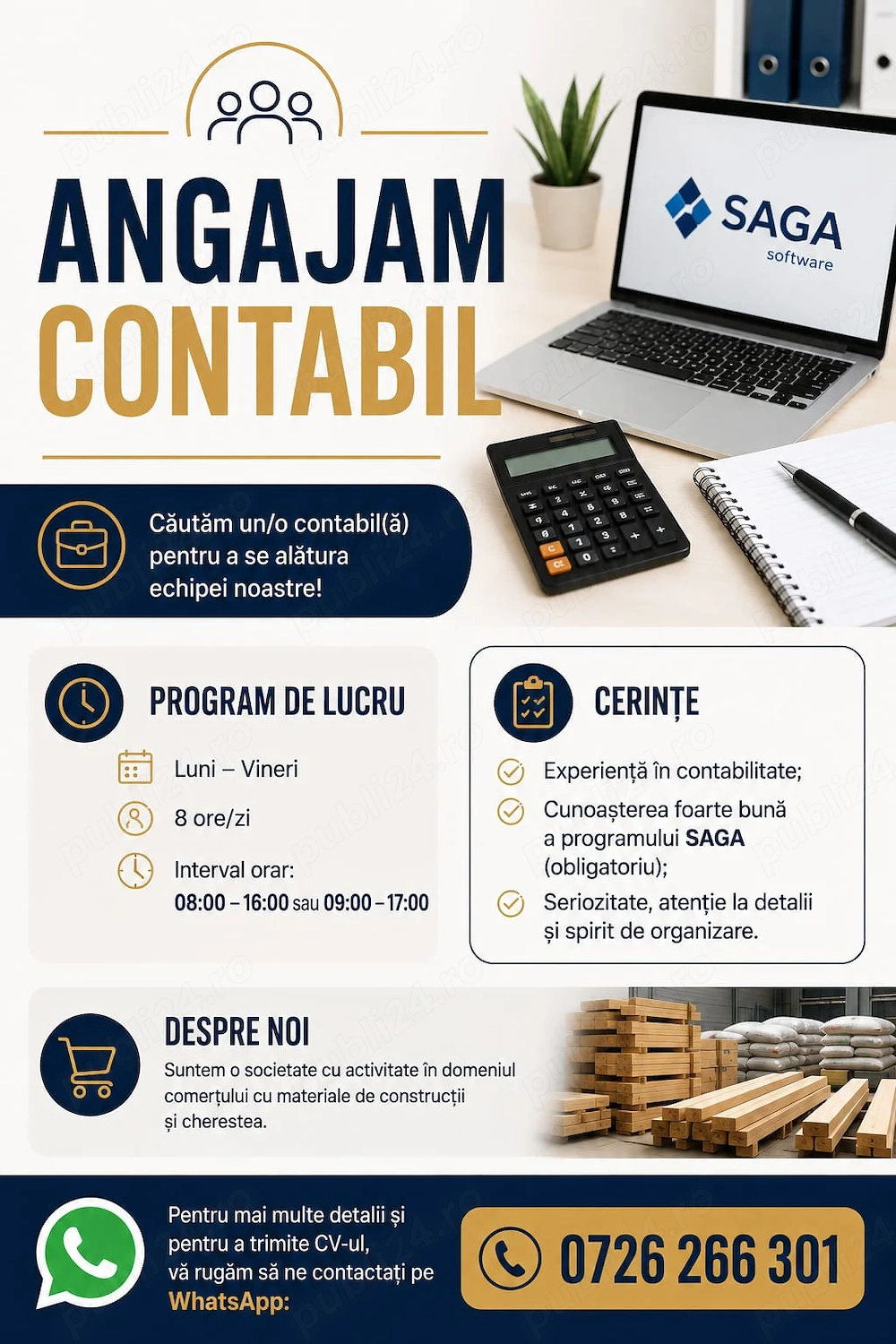 ANGAJAM
CONTABIL

SAGA
software

Căutăm un/o contabil(ă) pentru a se alătura echipei noastre!

PROGRAM DE LUCRU

Luni – Vineri

8 ore/zi

Interval orar:
08:00 – 16:00 sau 09:00 – 17:00

CERINȚE

Experiență în contabilitate;

Cunoașterea foarte bună a programului SAGA (obligatoriu);

Seriozitate, atenție la detalii și spirit de organizare.

DESPRE NOI

Suntem o societate cu activitate în domeniul comerțului cu materiale de construcții și cherestea.

Pentru mai multe detalii și pentru a trimite CV-ul, vă rugăm să ne contactați pe WhatsApp:

0726 266 301

publi24.ro